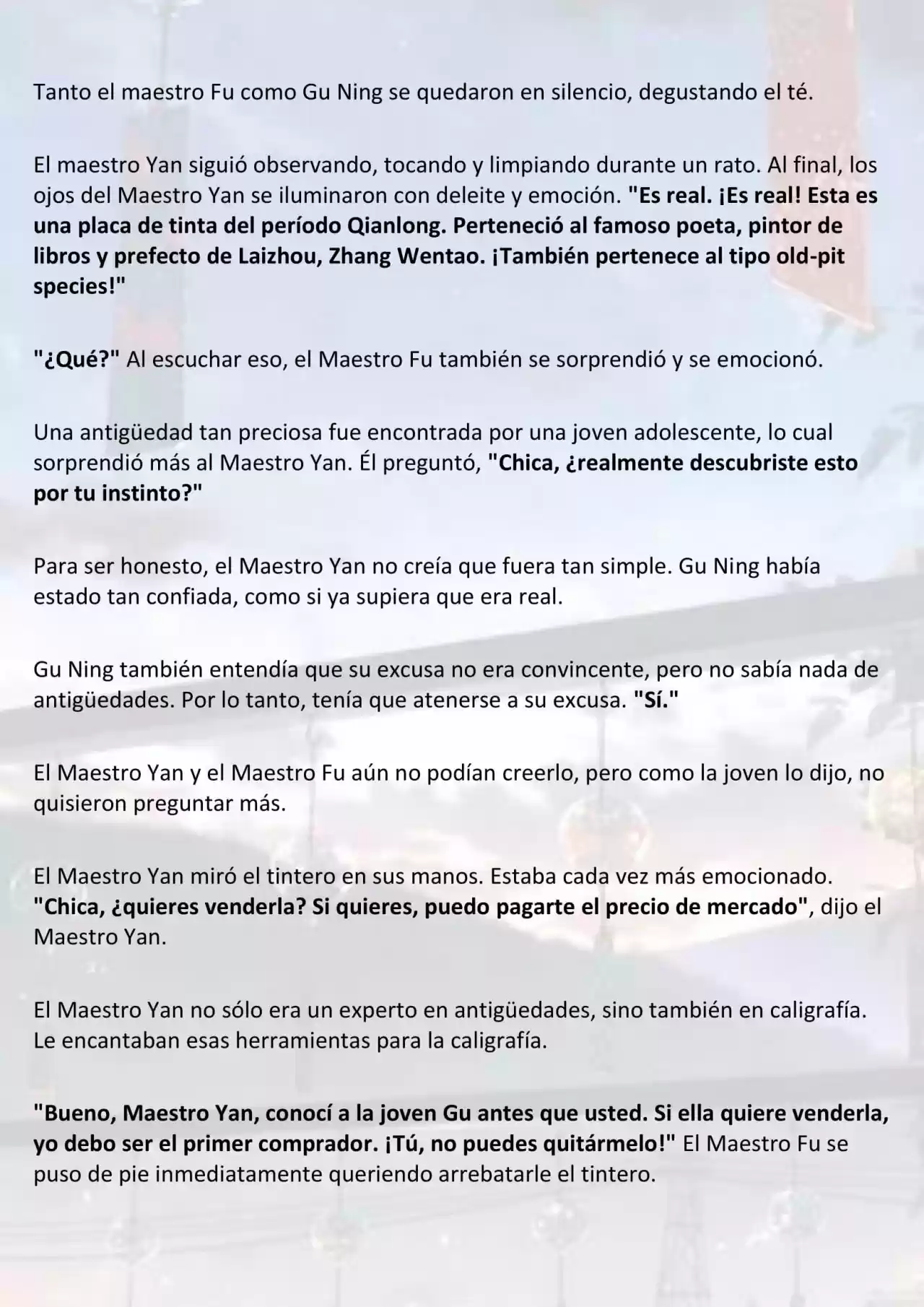 Tanto el maestro Fu como Gu Ning se quedaron en silencio, degustando el té.

El maestro Yan siguió observando, tocando y limpiando durante un rato. Al final, los ojos del Maestro Yan se iluminaron con deleite y emoción. "Es real. ¡Es real! Esta es una placa de tinta del período Qianlong. Perteneció al famoso poeta, pintor de libros y prefecto de Laizhou, Zhang Wentao. ¡También pertenece al tipo old-pit species!"

"¿Qué?" Al escuchar eso, el Maestro Fu también se sorprendió y se emocionó.

Una antigüedad tan preciosa fue encontrada por una joven adolescente, lo cual sorprendió más al Maestro Yan. Él preguntó, "Chica, ¿realmente descubriste esto por tu instinto?"

Para ser honesto, el Maestro Yan no creía que fuera tan simple. Gu Ning había estado tan confiada, como si ya supiera que era real.

Gu Ning también entendía que su excusa no era convincente, pero no sabía nada de antigüedades. Por lo tanto, tenía que atenerse a su excusa. "Sí."

El Maestro Yan y el Maestro Fu aún no podían creerlo, pero como la joven lo dijo, no quisieron preguntar más.

El Maestro Yan miró el tintero en sus manos. Estaba cada vez más emocionado. "Chica, ¿quieres venderla? Si quieres, puedo pagarte el precio de mercado", dijo el Maestro Yan.

El Maestro Yan no sólo era un experto en antigüedades, sino también en caligrafía. Le encantaban esas herramientas para la caligrafía.

"Bueno, Maestro Yan, conocí a la joven Gu antes que usted. Si ella quiere venderla, yo debo ser el primer comprador. ¡Tú, no puedes quitármelo!" El Maestro Fu se puso de pie inmediatamente queriendo arrebatarle el tintero.